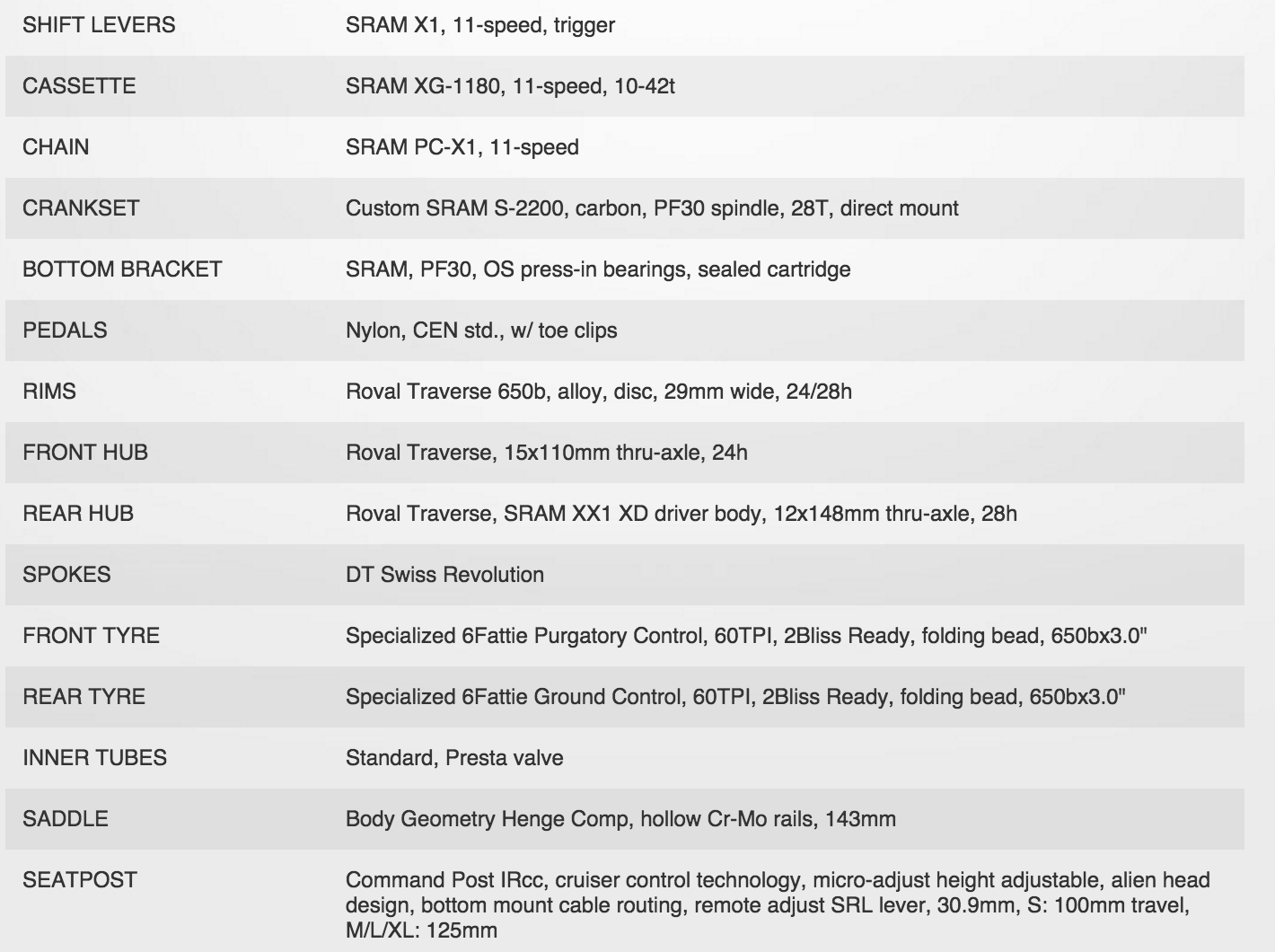 | | |
|---|---|
| SHIFT LEVERS | SRAM X1, 11-speed, trigger |
| CASSETTE | SRAM XG-1180, 11-speed, 10-42t |
| CHAIN | SRAM PC-X1, 11-speed |
| CRANKSET | Custom SRAM S-2200, carbon, PF30 spindle, 28T, direct mount |
| BOTTOM BRACKET | SRAM, PF30, OS press-in bearings, sealed cartridge |
| PEDALS | Nylon, CEN std., w/ toe clips |
| RIMS | Roval Traverse 650b, alloy, disc, 29mm wide, 24/28h |
| FRONT HUB | Roval Traverse, 15x110mm thru-axle, 24h |
| REAR HUB | Roval Traverse, SRAM XX1 XD driver body, 12x148mm thru-axle, 28h |
| SPOKES | DT Swiss Revolution |
| FRONT TYRE | Specialized 6Fattie Purgatory Control, 60TPI, 2Bliss Ready, folding bead, 650bx3.0" |
| REAR TYRE | Specialized 6Fattie Ground Control, 60TPI, 2Bliss Ready, folding bead, 650bx3.0" |
| INNER TUBES | Standard, Presta valve |
| SADDLE | Body Geometry Henge Comp, hollow Cr-Mo rails, 143mm |
| SEATPOST | Command Post IRcc, cruiser control technology, micro-adjust height adjustable, alien head design, bottom mount cable routing, remote adjust SRL lever, 30.9mm, S: 100mm travel, M/L/XL: 125mm |